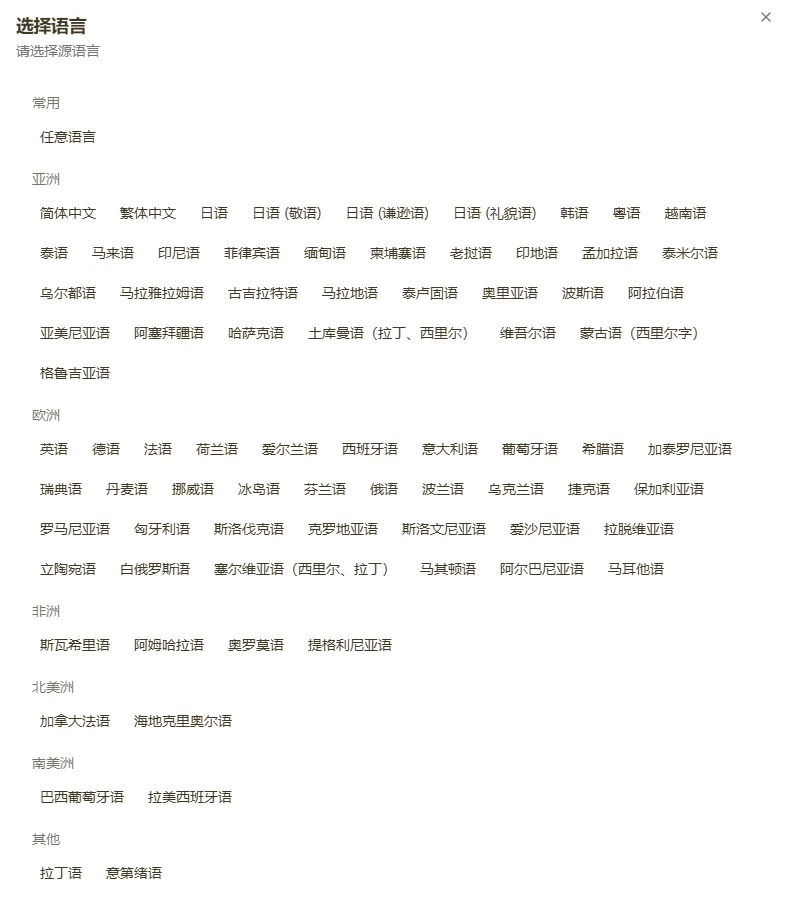 选择语言
请选择源语言

×

常用

任意语言

亚洲

简体中文　繁体中文　日语　日语 (敬语)　日语 (谦逊语)　日语 (礼貌语)　韩语　粤语　越南语

泰语　马来语　印尼语　菲律宾语　缅甸语　柬埔寨语　老挝语　印地语　孟加拉语　泰米尔语

乌尔都语　马拉雅拉姆语　古吉拉特语　马拉地语　泰卢固语　奥里亚语　波斯语　阿拉伯语

亚美尼亚语　阿塞拜疆语　哈萨克语　土库曼语（拉丁、西里尔）　维吾尔语　蒙古语（西里尔字）

格鲁吉亚语

欧洲

英语　德语　法语　荷兰语　爱尔兰语　西班牙语　意大利语　葡萄牙语　希腊语　加泰罗尼亚语

瑞典语　丹麦语　挪威语　冰岛语　芬兰语　俄语　波兰语　乌克兰语　捷克语　保加利亚语

罗马尼亚语　匈牙利语　斯洛伐克语　克罗地亚语　斯洛文尼亚语　爱沙尼亚语　拉脱维亚语

立陶宛语　白俄罗斯语　塞尔维亚语（西里尔、拉丁）　马其顿语　阿尔巴尼亚语　马耳他语

非洲

斯瓦希里语　阿姆哈拉语　奥罗莫语　提格利尼亚语

北美洲

加拿大法语　海地克里奥尔语

南美洲

巴西葡萄牙语　拉美西班牙语

其他

拉丁语　意第绪语